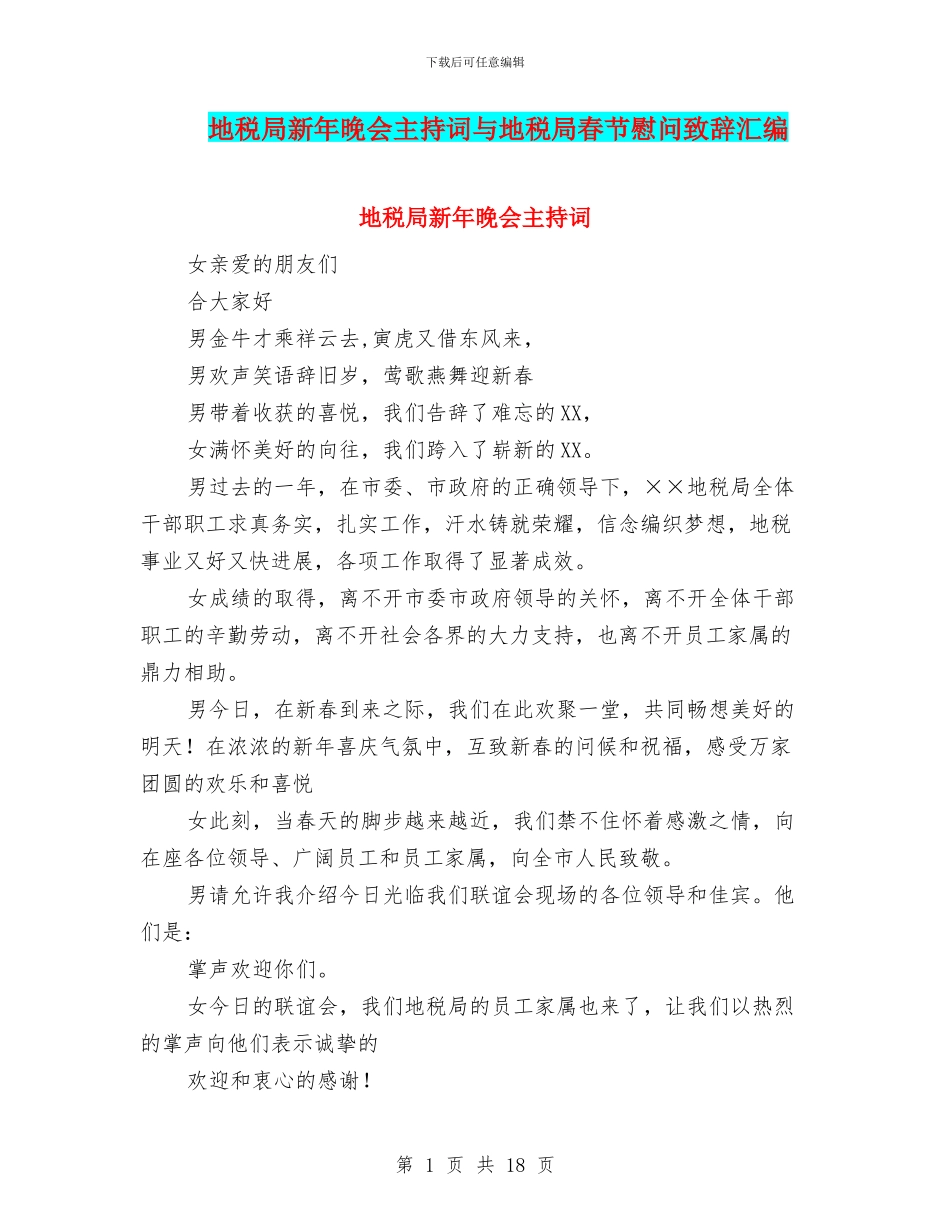 下载后可任意编辑

地税局新年晚会主持词与地税局春节慰问致辞汇编

地税局新年晚会主持词

女亲爱的朋友们

合大家好

男金牛才乘祥云去,寅虎又借东风来，

男欢声笑语辞旧岁，莺歌燕舞迎新春

男带着收获的喜悦，我们告辞了难忘的XX，

女满怀美好的向往，我们跨入了崭新的XX。

男过去的一年，在市委、市政府的正确领导下，××地税局全体干部职工求真务实，扎实工作，汗水铸就荣耀，信念编织梦想，地税事业又好又快进展，各项工作取得了显著成效。

女成绩的取得，离不开市委市政府领导的关怀，离不开全体干部职工的辛勤劳动，离不开社会各界的大力支持，也离不开员工家属的鼎力相助。

男今日，在新春到来之际，我们在此欢聚一堂，共同畅想美好的明天！在浓浓的新年喜庆气氛中，互致新春的问候和祝福，感受万家团圆的欢乐和喜悦

女此刻，当春天的脚步越来越近，我们禁不住怀着感激之情，向在座各位领导、广阔员工和员工家属，向全市人民致敬。

男请允许我介绍今日光临我们联谊会现场的各位领导和佳宾。他们是:

掌声欢迎你们。

女今日的联谊会，我们地税局的员工家属也来了，让我们以热烈的掌声向他们表示诚挚的

欢迎和衷心的感谢！

第 1 页 共 18 页